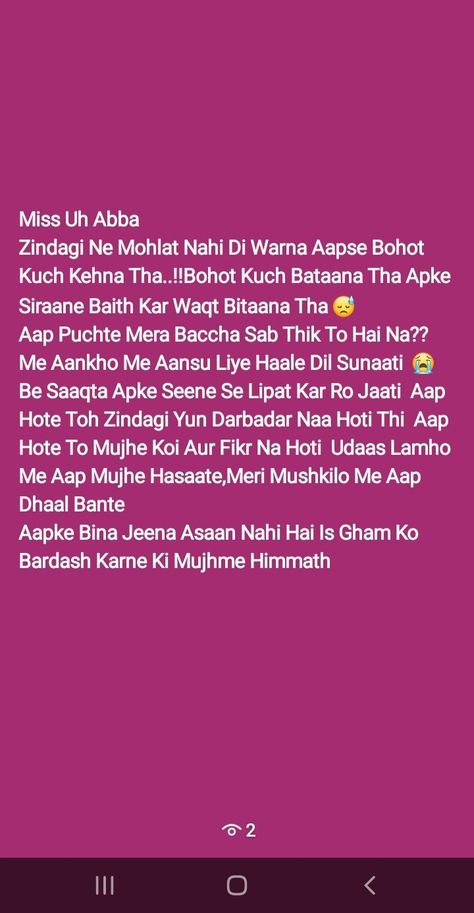 Miss Uh Abba
Zindagi Ne Mohlat Nahi Di Warna Aapse Bohot Kuch Kehna Tha..!!Bohot Kuch Bataana Tha Apke Siraane Baith Kar Waqt Bitaana Tha 😥
Aap Puchte Mera Baccha Sab Thik To Hai Na??
Me Aankho Me Aansu Liye Haale Dil Sunaati 😭
Be Saaqta Apke Seene Se Lipat Kar Ro Jaati Aap Hote Toh Zindagi Yun Darbadar Naa Hoti Thi Aap Hote To Mujhe Koi Aur Fikr Na Hoti Udaas Lamho Me Aap Mujhe Hasaate,Meri Mushkilo Me Aap Dhaal Bante
Aapke Bina Jeena Asaan Nahi Hai Is Gham Ko Bardash Karne Ki Mujhme Himmath

2